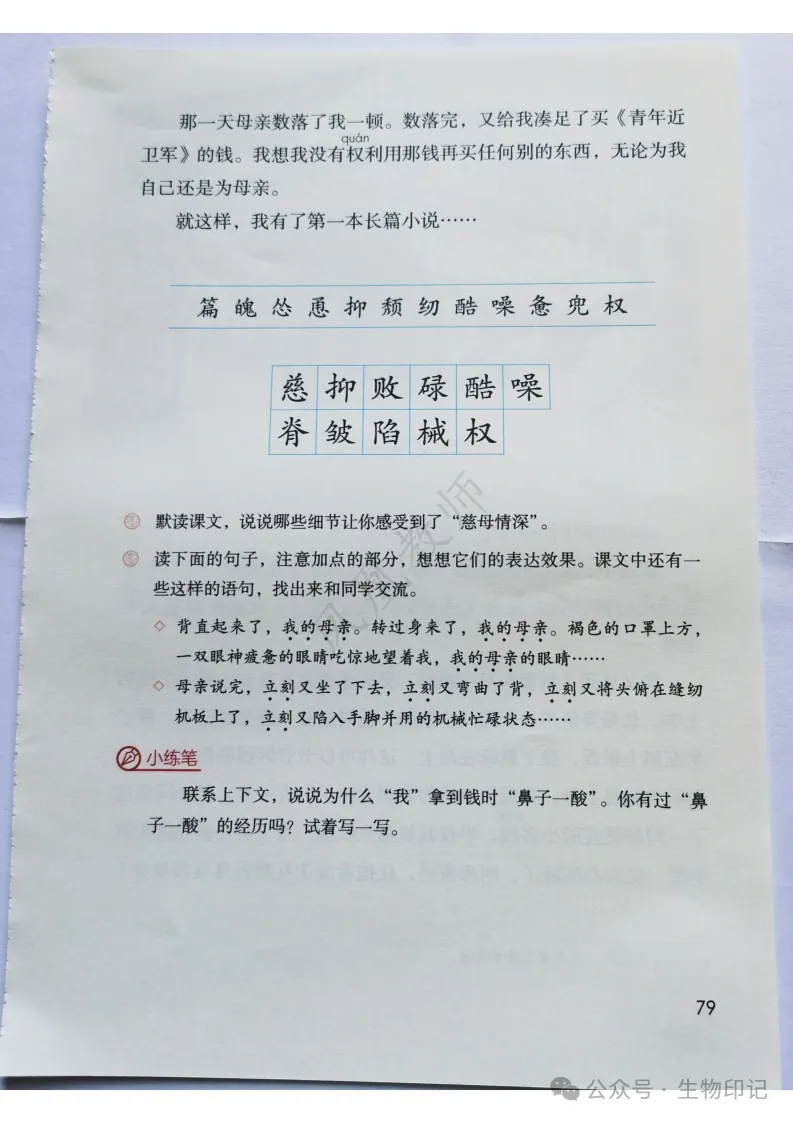 那一天母亲数落了我一顿。数落完，又给我凑足了买《青年近卫军》的钱。我想我没有权（quán）利用那钱再买任何别的东西，无论为我自己还是为母亲。

就这样，我有了第一本长篇小说……

篇 魄 怂 恿 抑 颓 纫 酷 噪 惫 兜 权

| 慈 | 抑 | 败 | 碌 | 酷 | 噪 |
|---|---|---|---|---|---|
| 脊 | 皱 | 陷 | 械 | 权 | |

默读课文，说说哪些细节让你感受到了“慈母情深”。

读下面的句子，注意加点的部分，想想它们的表达效果。课文中还有一些这样的语句，找出来和同学交流。

◇ 背直起来了，我的母亲。转过身来了，我的母亲。褐色的口罩上方，一双眼神疲惫的眼睛吃惊地望着我，我的母亲的眼睛……

◇ 母亲说完，立刻又坐了下去，立刻又弯曲了背，立刻又将头俯在缝纫机板上了，立刻又陷入手脚并用的机械忙碌状态……

小练笔

联系上下文，说说为什么“我”拿到钱时“鼻子一酸”。你有过“鼻子一酸”的经历吗？试着写一写。

79

公众号 · 生物印记